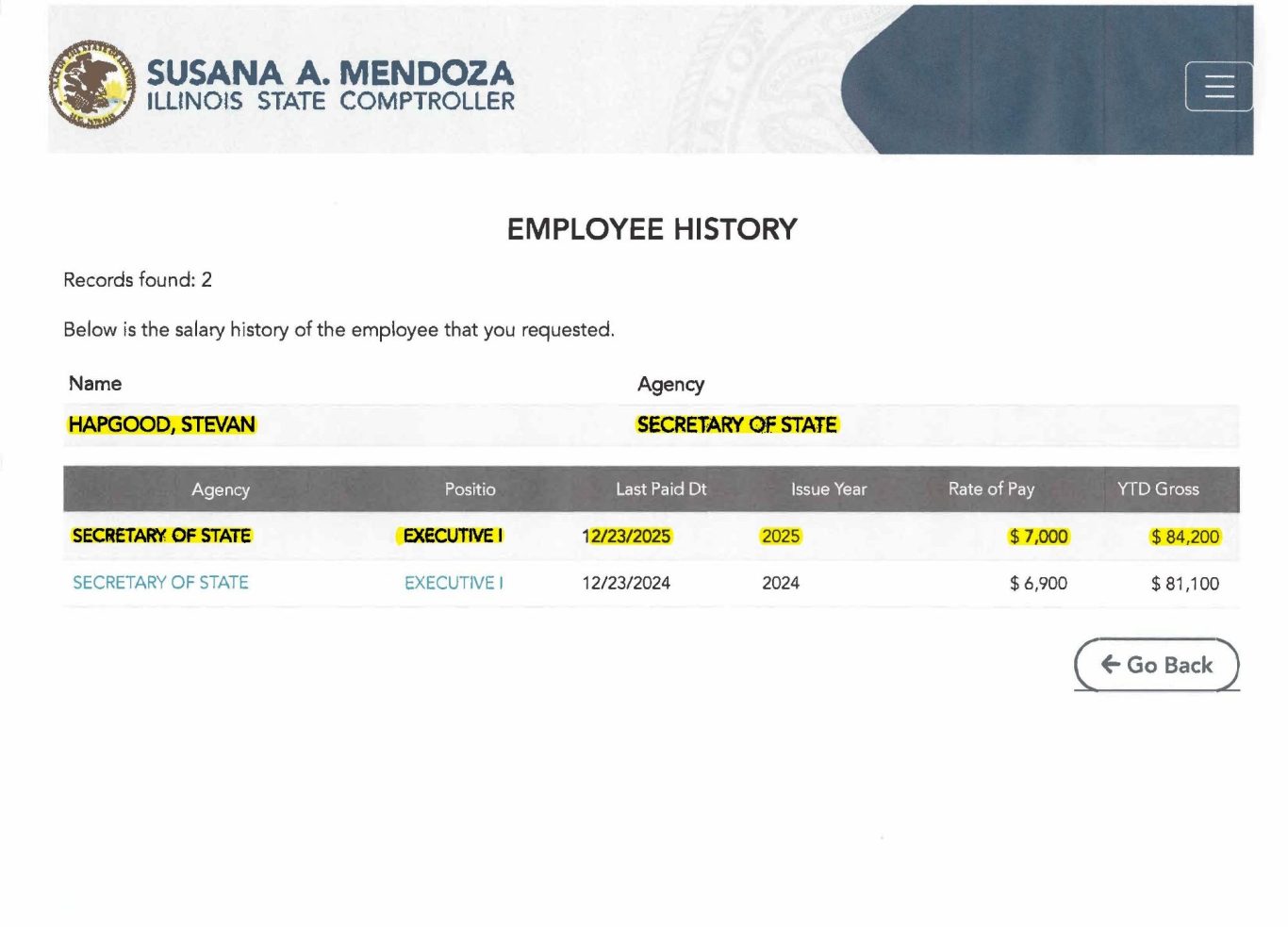 SUSANA A. MENDOZA
ILLINOIS STATE COMPTROLLER

EMPLOYEE HISTORY

Records found: 2

Below is the salary history of the employee that you requested.

| Name | Agency |
|---|---|
| HAPGOOD, STEVAN | SECRETARY OF STATE |

| Agency | Positio | Last Paid Dt | Issue Year | Rate of Pay | YTD Gross |
|---|---|---|---|---|---|
| SECRETARY OF STATE | EXECUTIVE I | 12/23/2025 | 2025 | $ 7,000 | $ 84,200 |
| SECRETARY OF STATE | EXECUTIVE I | 12/23/2024 | 2024 | $ 6,900 | $ 81,100 |

Go Back